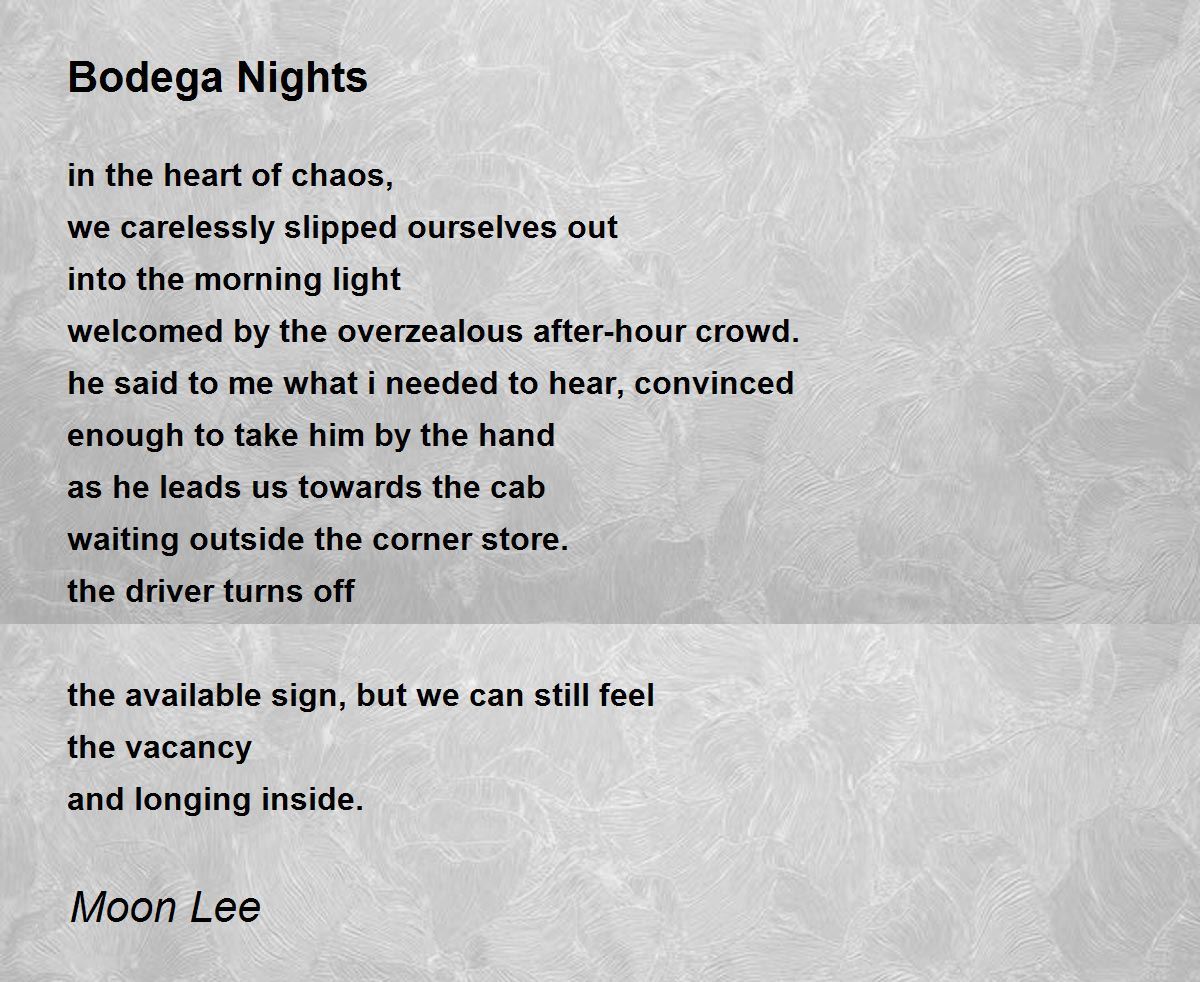 Bodega Nights

in the heart of chaos,
we carelessly slipped ourselves out
into the morning light
welcomed by the overzealous after-hour crowd.
he said to me what i needed to hear, convinced
enough to take him by the hand
as he leads us towards the cab
waiting outside the corner store.
the driver turns off

the available sign, but we can still feel
the vacancy
and longing inside.

Moon Lee